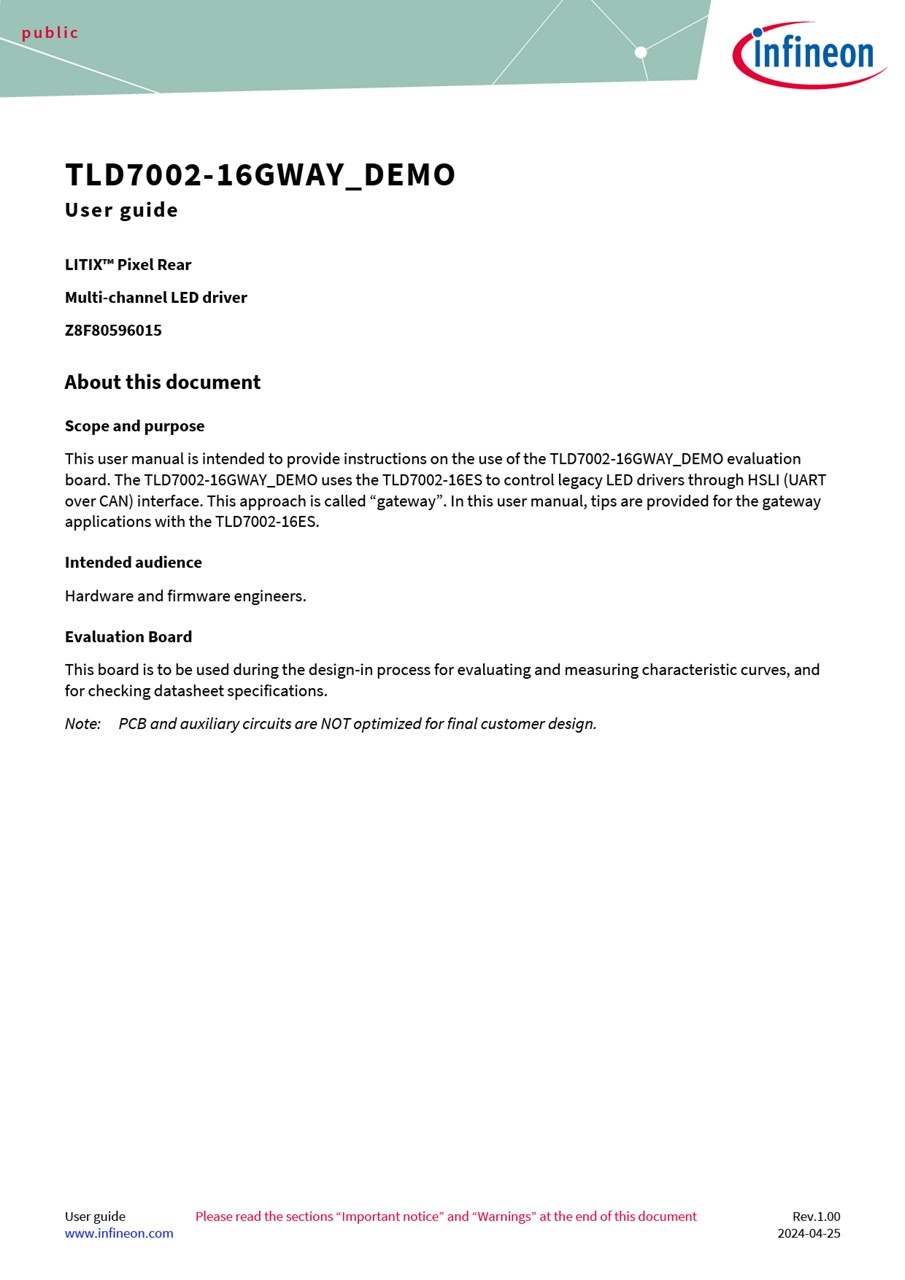 public

infineon

TLD7002-16GWAY_DEMO
User guide

LITIX™ Pixel Rear

Multi-channel LED driver

Z8F80596015

About this document

Scope and purpose

This user manual is intended to provide instructions on the use of the TLD7002-16GWAY_DEMO evaluation board. The TLD7002-16GWAY_DEMO uses the TLD7002-16ES to control legacy LED drivers through HSLI (UART over CAN) interface. This approach is called “gateway”. In this user manual, tips are provided for the gateway applications with the TLD7002-16ES.

Intended audience

Hardware and firmware engineers.

Evaluation Board

This board is to be used during the design-in process for evaluating and measuring characteristic curves, and for checking datasheet specifications.

Note: PCB and auxiliary circuits are NOT optimized for final customer design.

User guide
www.infineon.com

Please read the sections “Important notice” and “Warnings” at the end of this document

Rev.1.00
2024-04-25